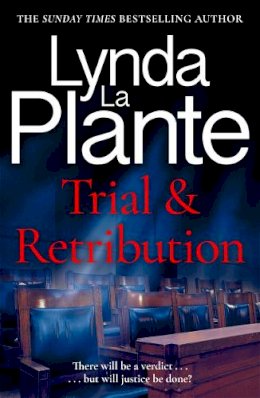 THE SUNDAY TIMES BESTSELLING AUTHOR

Lynda La Plante

Trial & Retribution

There will be a verdict . . .
. . . but will justice be done?